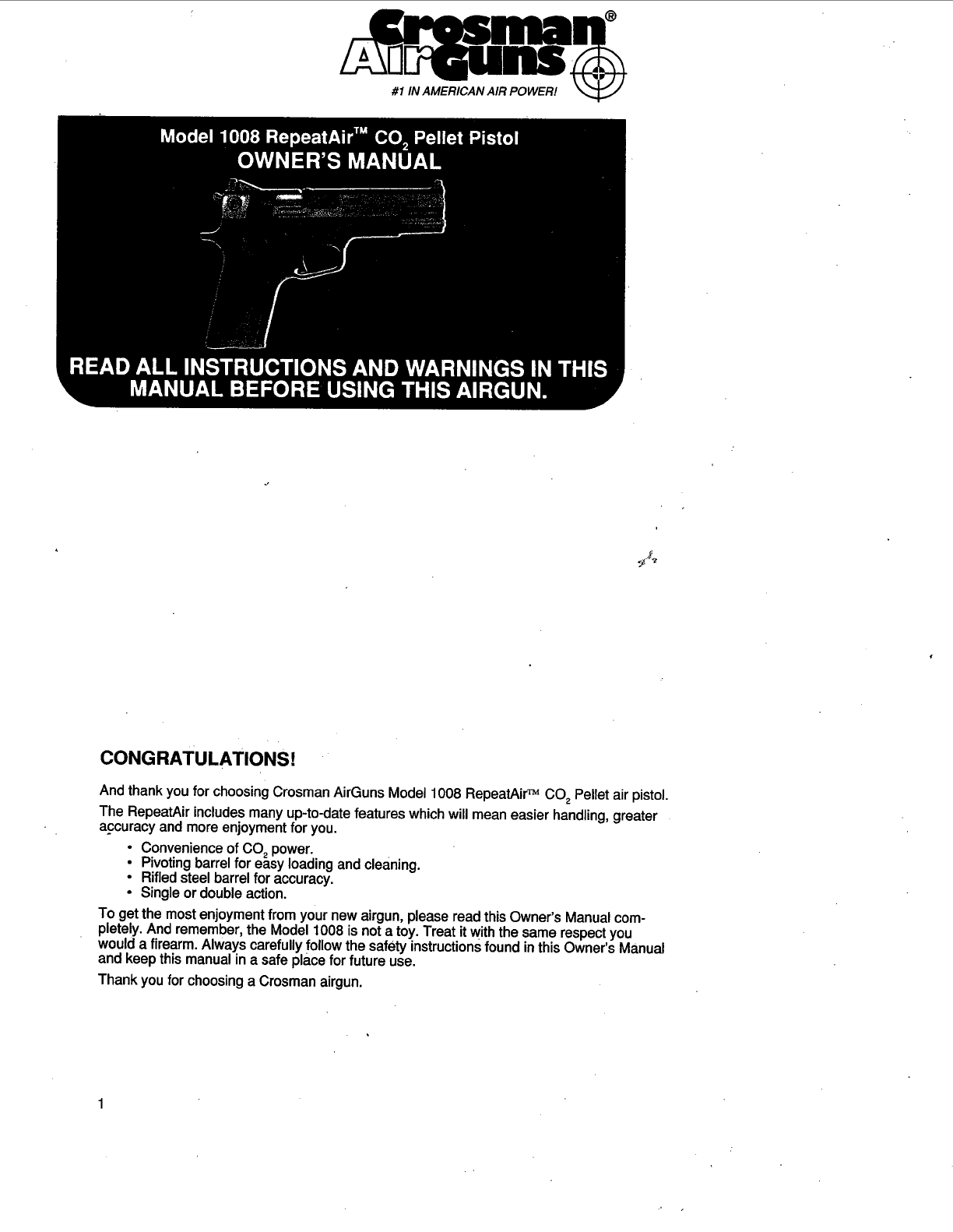 Crosman® AirGuns
#1 IN AMERICAN AIR POWER!

Model 1008 RepeatAir™ $CO_2$ Pellet Pistol
OWNER'S MANUAL

READ ALL INSTRUCTIONS AND WARNINGS IN THIS MANUAL BEFORE USING THIS AIRGUN.

CONGRATULATIONS!

And thank you for choosing Crosman AirGuns Model 1008 RepeatAir™ $CO_2$ Pellet air pistol.

The RepeatAir includes many up-to-date features which will mean easier handling, greater accuracy and more enjoyment for you.

• Convenience of $CO_2$ power.
• Pivoting barrel for easy loading and cleaning.
• Rifled steel barrel for accuracy.
• Single or double action.

To get the most enjoyment from your new airgun, please read this Owner's Manual completely. And remember, the Model 1008 is not a toy. Treat it with the same respect you would a firearm. Always carefully follow the safety instructions found in this Owner's Manual and keep this manual in a safe place for future use.

Thank you for choosing a Crosman airgun.

1